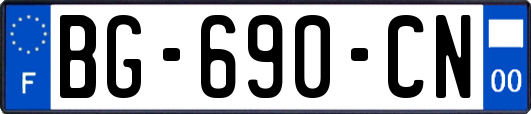 F

BG-690-CN

00